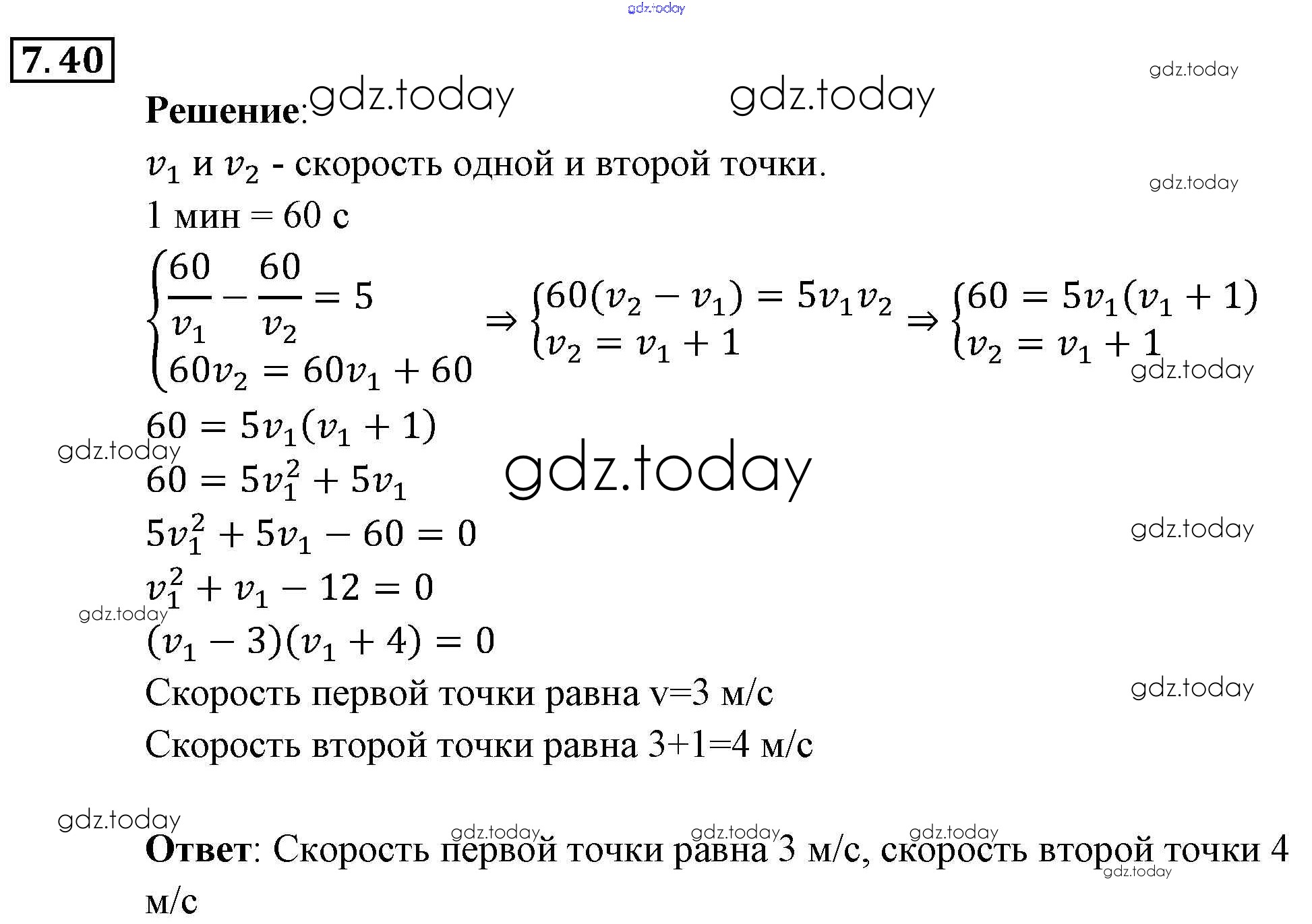 gdz.today

7.40

gdz.today

Решение: gdz.today gdz.today

$v_1$ и $v_2$ - скорость одной и второй точки.

gdz.today

1 мин = 60 с

$\begin{cases} \frac{60}{v_1} - \frac{60}{v_2} = 5 \\ 60v_2 = 60v_1 + 60 \end{cases} \Rightarrow \begin{cases} 60(v_2 - v_1) = 5v_1v_2 \\ v_2 = v_1 + 1 \end{cases} \Rightarrow \begin{cases} 60 = 5v_1(v_1 + 1) \\ v_2 = v_1 + 1 \end{cases}$

gdz.today

$60 = 5v_1(v_1 + 1)$

gdz.today

$60 = 5v_1^2 + 5v_1$

gdz.today

$5v_1^2 + 5v_1 - 60 = 0$

gdz.today

$v_1^2 + v_1 - 12 = 0$

gdz.today

$(v_1 - 3)(v_1 + 4) = 0$

Скорость первой точки равна v=3 м/с

gdz.today

Скорость второй точки равна 3+1=4 м/с

gdz.today

gdz.today gdz.today gdz.today

Ответ: Скорость первой точки равна 3 м/с, скорость второй точки 4 м/с

gdz.today